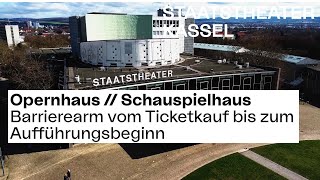 STAATSTHEATER KASSEL

STAATSTHEATER

Opernhaus // Schauspielhaus
Barrierearm vom Ticketkauf bis zum Aufführungsbeginn